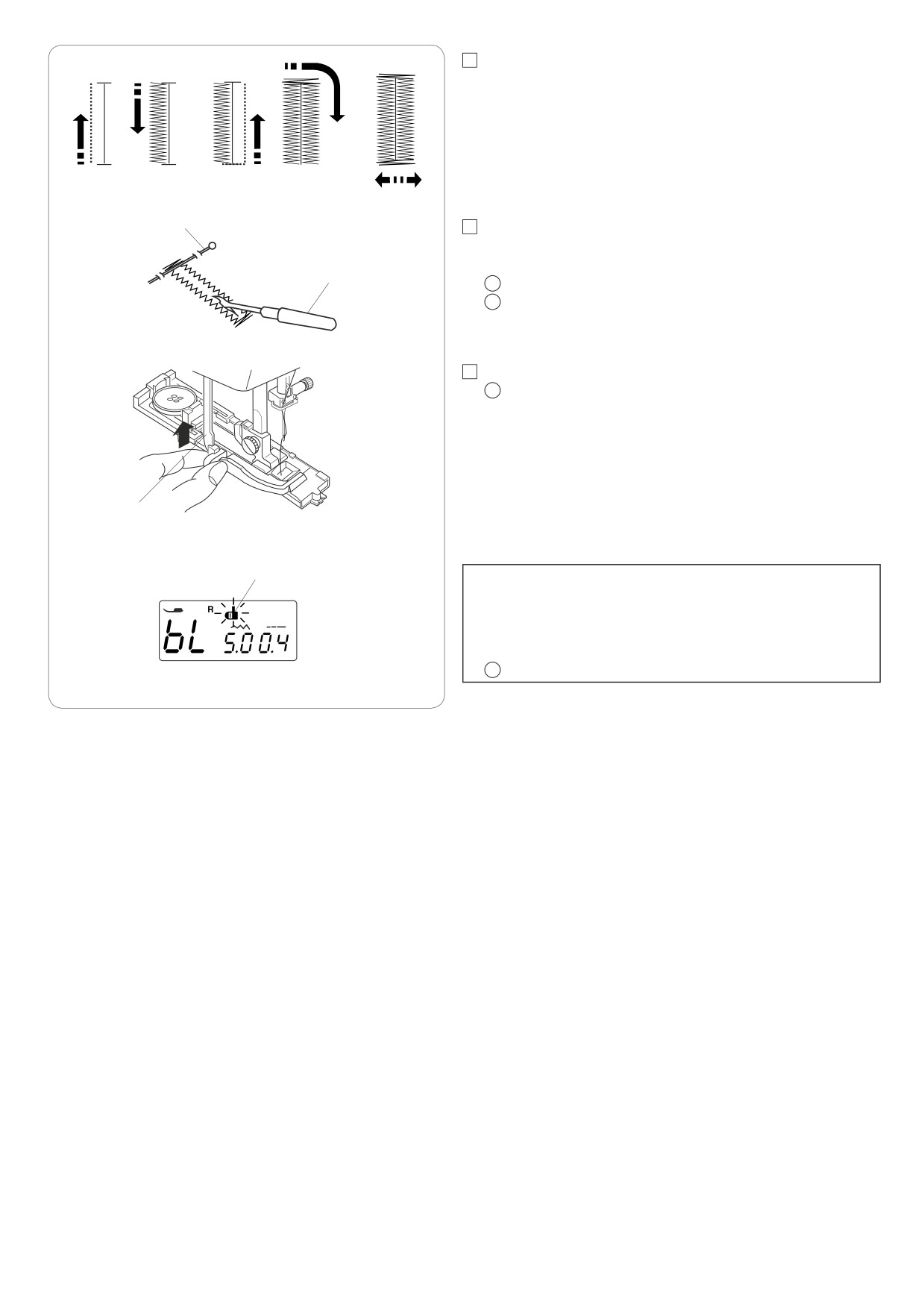 R
bL 5.0 0.4